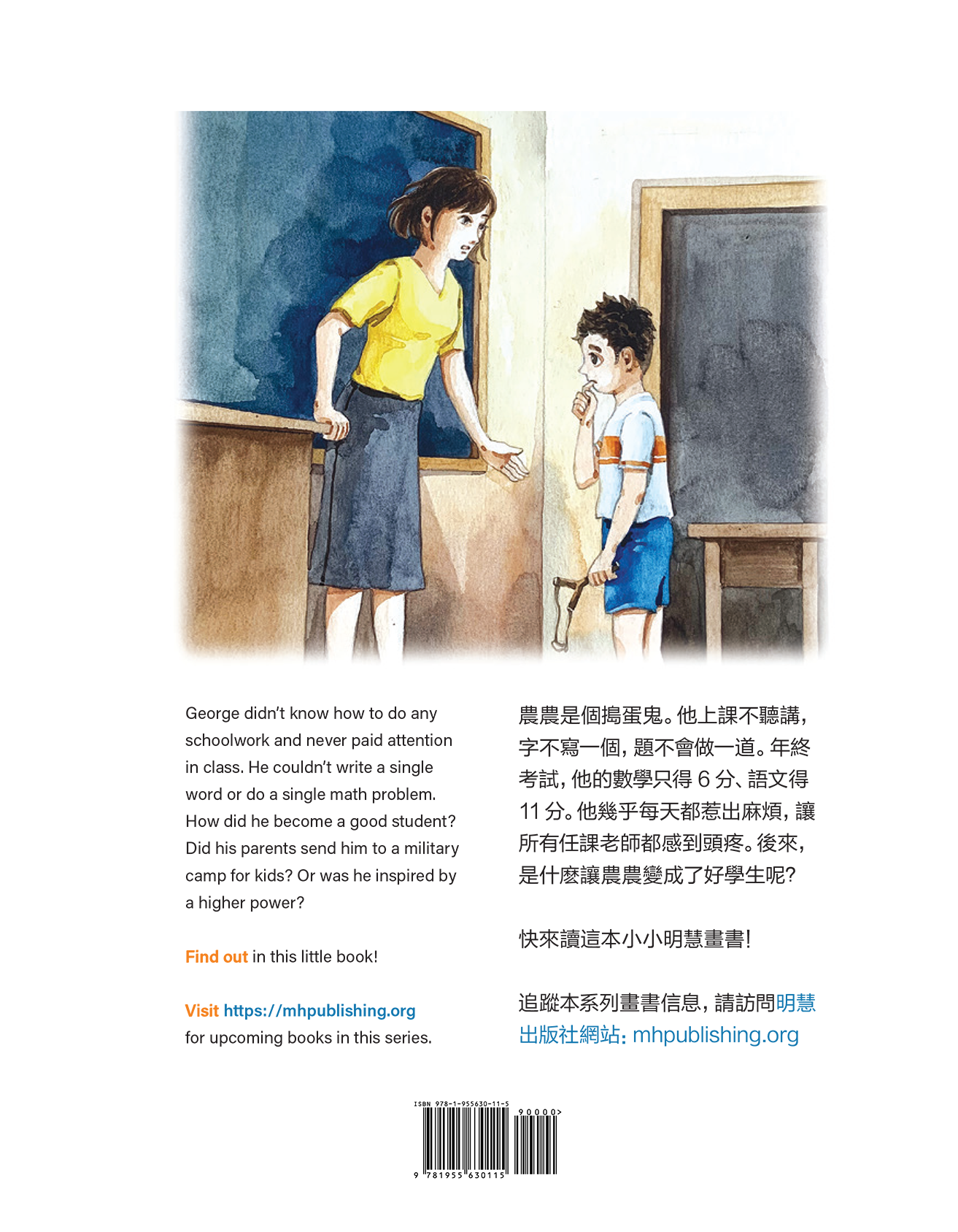 George didn't know how to do any schoolwork and never paid attention in class. He couldn't write a single word or do a single math problem. How did he become a good student? Did his parents send him to a military camp for kids? Or was he inspired by a higher power?

Find out in this little book!

Visit https://mhpublishing.org for upcoming books in this series.

農農是個搗蛋鬼。他上課不聽講，字不寫一個，題不會做一道。年終考試，他的數學只得6分、語文得11分。他幾乎每天都惹出麻煩，讓所有任課老師都感到頭疼。後來，是什麼讓農農變成了好學生呢？

快來讀這本小小明慧畫書！

追蹤本系列畫書信息，請訪問明慧出版社網站：mhpublishing.org

ISBN 978-1-955630-11-5

90000>

9 781955 630115